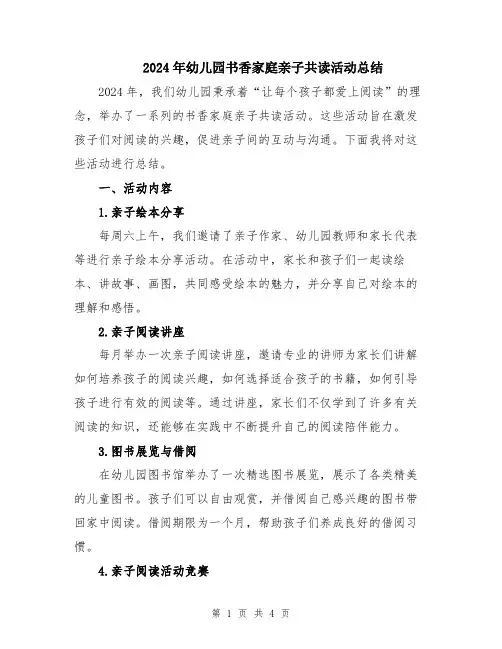 2024年幼儿园书香家庭亲子共读活动总结

2024年，我们幼儿园秉承着“让每个孩子都爱上阅读”的理念，举办了一系列的书香家庭亲子共读活动。这些活动旨在激发孩子们对阅读的兴趣，促进亲子间的互动与沟通。下面我将对这些活动进行总结。

一、活动内容

1.亲子绘本分享

每周六上午，我们邀请了亲子作家、幼儿园教师和家长代表等进行亲子绘本分享活动。在活动中，家长和孩子们一起读绘本、讲故事、画图，共同感受绘本的魅力，并分享自己对绘本的理解和感悟。

2.亲子阅读讲座

每月举办一次亲子阅读讲座，邀请专业的讲师为家长们讲解如何培养孩子的阅读兴趣，如何选择适合孩子的书籍，如何引导孩子进行有效的阅读等。通过讲座，家长们不仅学到了许多有关阅读的知识，还能够在实践中不断提升自己的阅读陪伴能力。

3.图书展览与借阅

在幼儿园图书馆举办了一次精选图书展览，展示了各类精美的儿童图书。孩子们可以自由观赏，并借阅自己感兴趣的图书带回家中阅读。借阅期限为一个月，帮助孩子们养成良好的借阅习惯。

4.亲子阅读活动竞赛

第 1 页 共 4 页